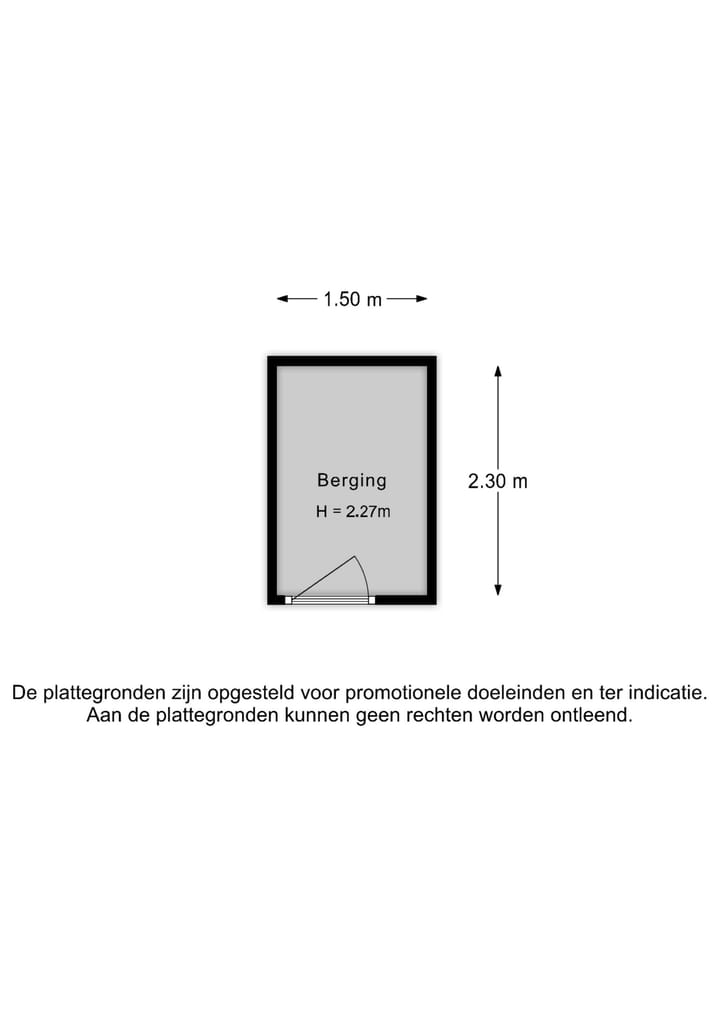 1.50 m

Berging
H = 2.27m

2.30 m

De plattegronden zijn opgesteld voor promotionele doeleinden en ter indicatie.
Aan de plattegronden kunnen geen rechten worden ontleend.